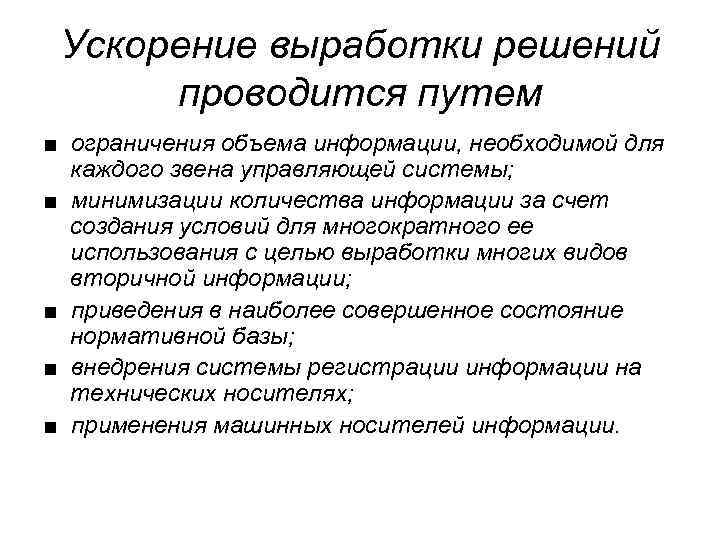 Ускорение выработки решений проводится путем

■ ограничения объема информации, необходимой для каждого звена управляющей системы;
■ минимизации количества информации за счет создания условий для многократного ее использования с целью выработки многих видов вторичной информации;
■ приведения в наиболее совершенное состояние нормативной базы;
■ внедрения системы регистрации информации на технических носителях;
■ применения машинных носителей информации.